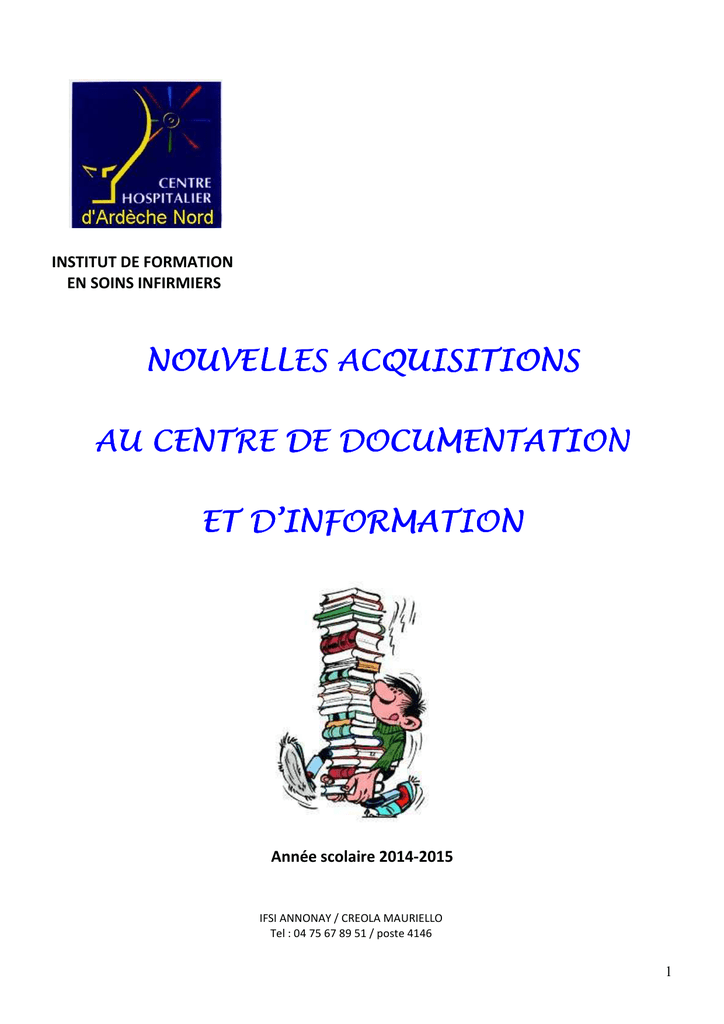 CENTRE HOSPITALIER d'Ardèche Nord

INSTITUT DE FORMATION
EN SOINS INFIRMIERS

NOUVELLES ACQUISITIONS

AU CENTRE DE DOCUMENTATION

ET D'INFORMATION

Année scolaire 2014-2015

IFSI ANNONAY / CREOLA MAURIELLO
Tel : 04 75 67 89 51 / poste 4146

1